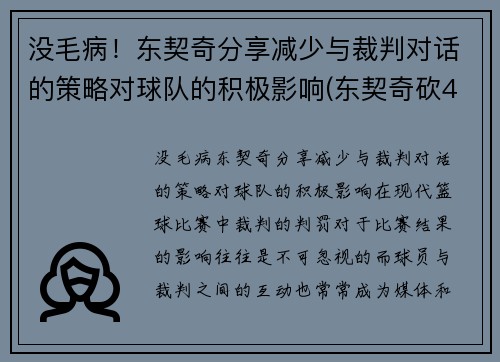 没毛病！东契奇分享减少与裁判对话的策略对球队的积极影响(东契奇砍4

没毛病东契奇分享减少与裁判对话的策略对球队的积极影响在现代篮球比赛中裁判的判罚对于比赛结果的影响往往是不可忽视的而球员与裁判之间的互动也常常成为媒体和